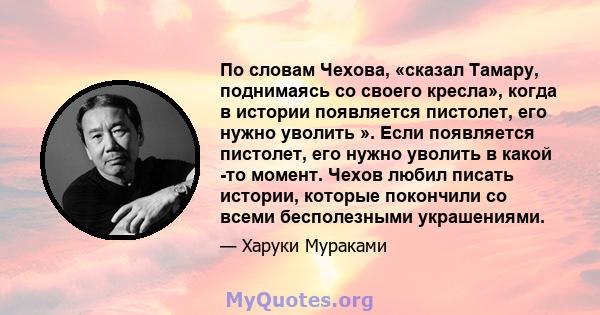 По словам Чехова, «сказал Тамару, поднимаясь со своего кресла», когда в истории появляется пистолет, его нужно уволить ». Если появляется пистолет, его нужно уволить в какой -то момент. Чехов любил писать истории, которые покончили со всеми бесполезными украшениями.

— Харуки Мураками

MyQuotes.org